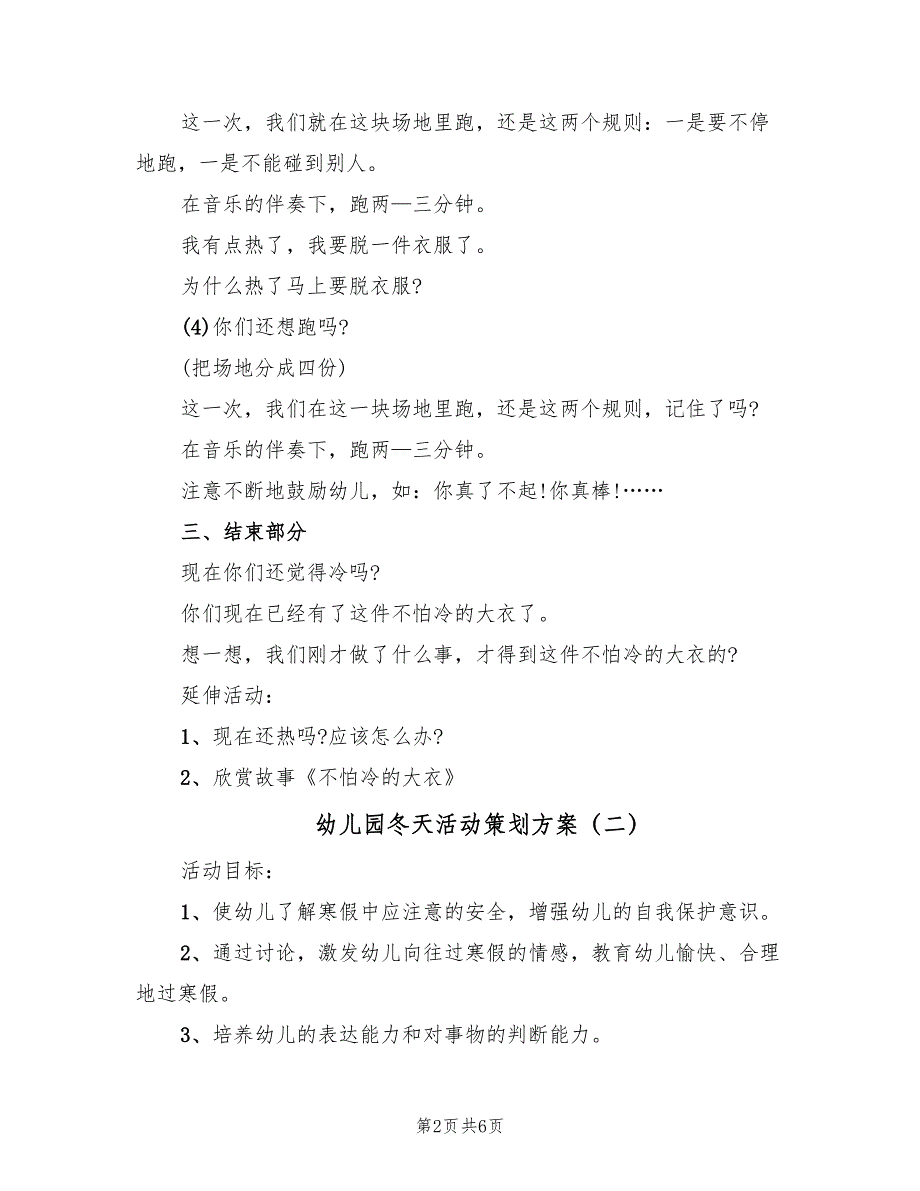 这一次，我们就在这块场地里跑，还是这两个规则：一是要不停地跑，一是不能碰到别人。

在音乐的伴奏下，跑两—三分钟。

我有点热了，我要脱一件衣服了。

为什么热了马上要脱衣服?

(4)你们还想跑吗?

(把场地分成四份)

这一次，我们在这一块场地里跑，还是这两个规则，记住了吗?

在音乐的伴奏下，跑两—三分钟。

注意不断地鼓励幼儿，如：你真了不起!你真棒!……

三、结束部分

现在你们还觉得冷吗?

你们现在已经有了这件不怕冷的大衣了。

想一想，我们刚才做了什么事，才得到这件不怕冷的大衣的?

延伸活动：

1、现在还热吗?应该怎么办?

2、欣赏故事《不怕冷的大衣》

幼儿园冬天活动策划方案（二）

活动目标：

1、使幼儿了解寒假中应注意的安全，增强幼儿的自我保护意识。

2、通过讨论，激发幼儿向往过寒假的情感，教育幼儿愉快、合理地过寒假。

3、培养幼儿的表达能力和对事物的判断能力。

第2页 共6页